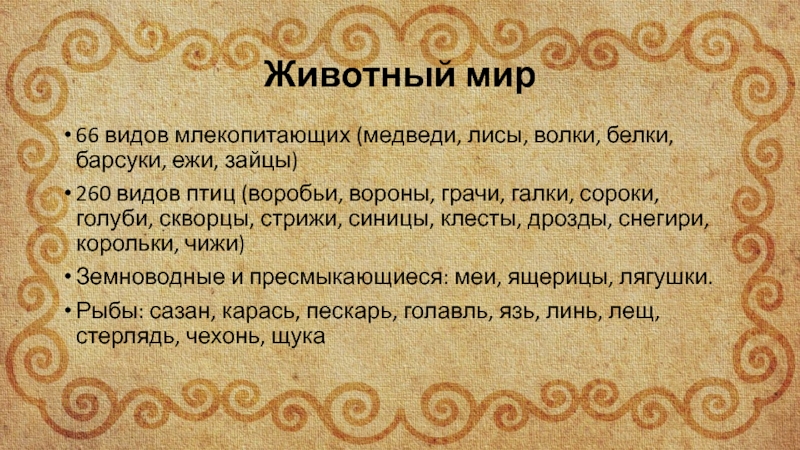 Животный мир

• 66 видов млекопитающих (медведи, лисы, волки, белки, барсуки, ежи, зайцы)

• 260 видов птиц (воробьи, вороны, грачи, галки, сороки, голуби, скворцы, стрижи, синицы, клесты, дрозды, снегири, корольки, чижи)

• Земноводные и пресмыкающиеся: меи, ящерицы, лягушки.

• Рыбы: сазан, карась, пескарь, голавль, язь, линь, лещ, стерлядь, чехонь, щука